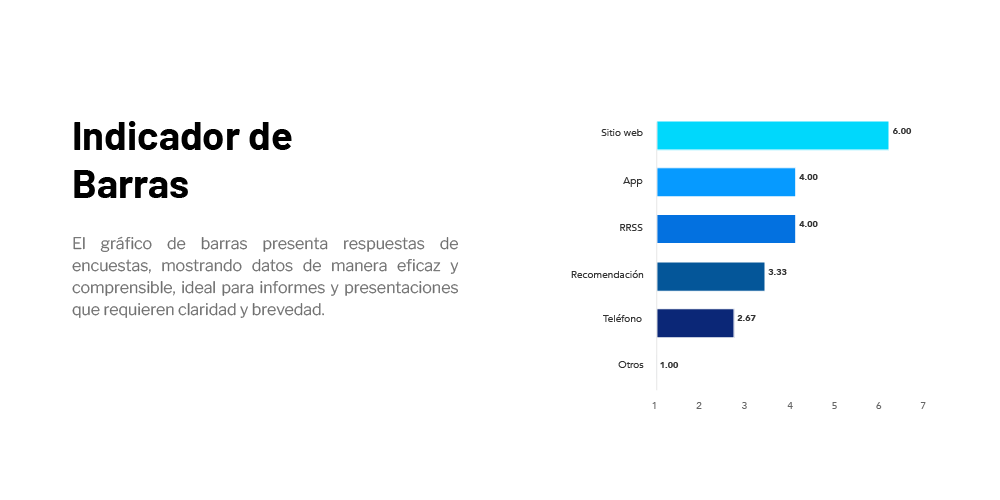 Indicador de Barras

El gráfico de barras presenta respuestas de encuestas, mostrando datos de manera eficaz y comprensible, ideal para informes y presentaciones que requieren claridad y brevedad.

Sitio web 6.00
App 4.00
RRSS 4.00
Recomendación 3.33
Teléfono 2.67
Otros 1.00

1 2 3 4 5 6 7